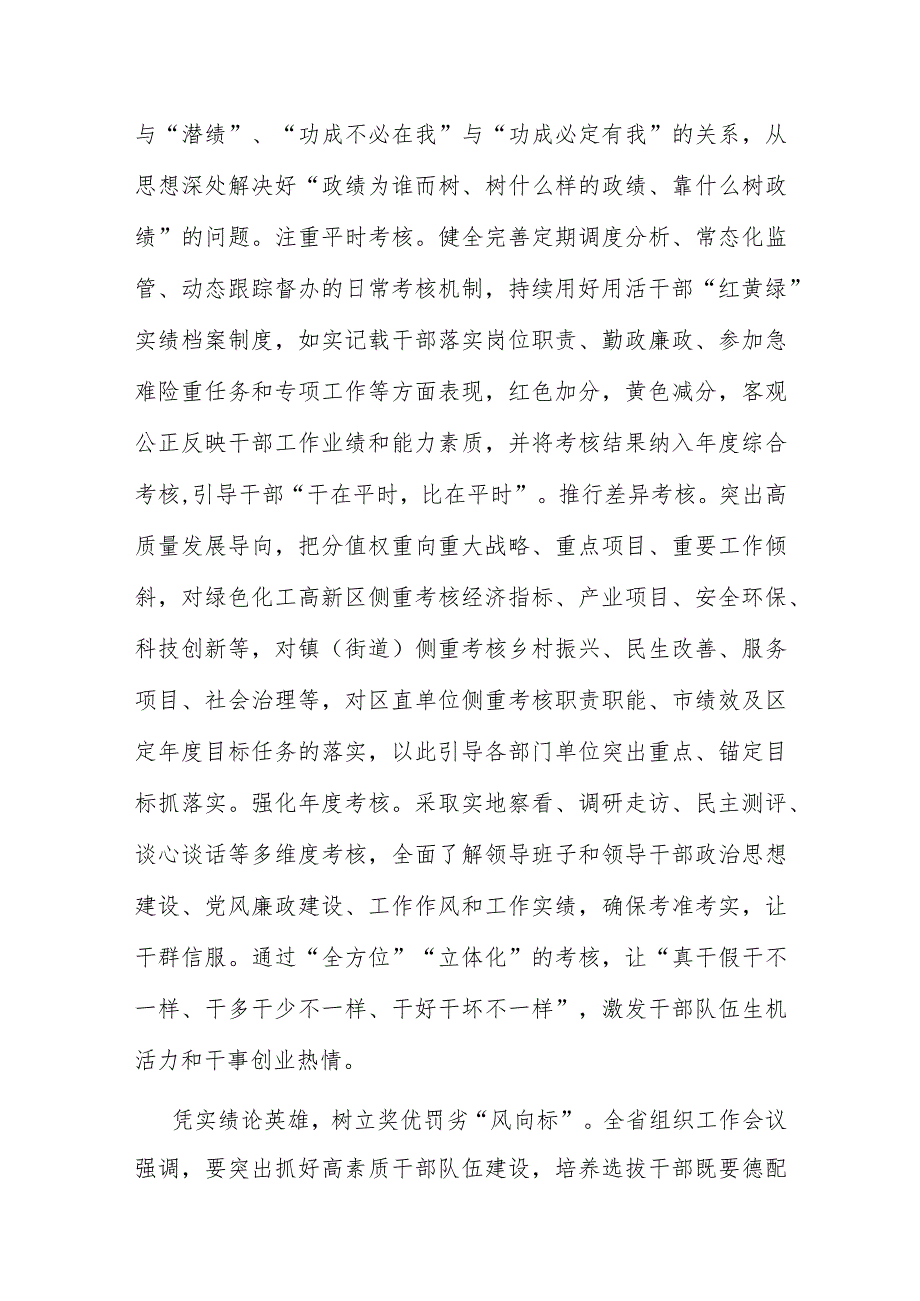 与“潜绩”、“功成不必在我”与“功成必定有我”的关系，从思想深处解决好“政绩为谁而树、树什么样的政绩、靠什么树政绩”的问题。注重平时考核。健全完善定期调度分析、常态化监管、动态跟踪督办的日常考核机制，持续用好用活干部“红黄绿”实绩档案制度，如实记载干部落实岗位职责、勤政廉政、参加急难险重任务和专项工作等方面表现，红色加分，黄色减分，客观公正反映干部工作业绩和能力素质，并将考核结果纳入年度综合考核,引导干部“干在平时，比在平时”。推行差异考核。突出高质量发展导向，把分值权重向重大战略、重点项目、重要工作倾斜，对绿色化工高新区侧重考核经济指标、产业项目、安全环保、科技创新等，对镇（街道）侧重考核乡村振兴、民生改善、服务项目、社会治理等，对区直单位侧重考核职责职能、市绩效及区定年度目标任务的落实，以此引导各部门单位突出重点、锚定目标抓落实。强化年度考核。采取实地察看、调研走访、民主测评、谈心谈话等多维度考核，全面了解领导班子和领导干部政治思想建设、党风廉政建设、工作作风和工作实绩，确保考准考实，让干群信服。通过“全方位”“立体化”的考核，让“真干假干不一样、干多干少不一样、干好干坏不一样”，激发干部队伍生机活力和干事创业热情。

凭实绩论英雄，树立奖优罚劣“风向标”。全省组织工作会议强调，要突出抓好高素质干部队伍建设，培养选拔干部既要德配